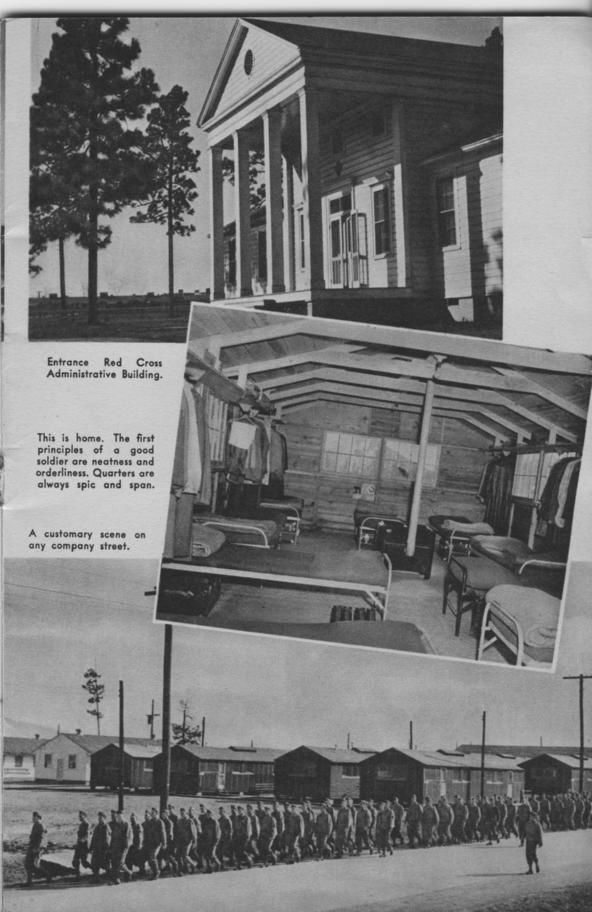 Entrance Red Cross Administrative Building.

This is home. The first principles of a good soldier are neatness and orderliness. Quarters are always spic and span.

A customary scene on any company street.